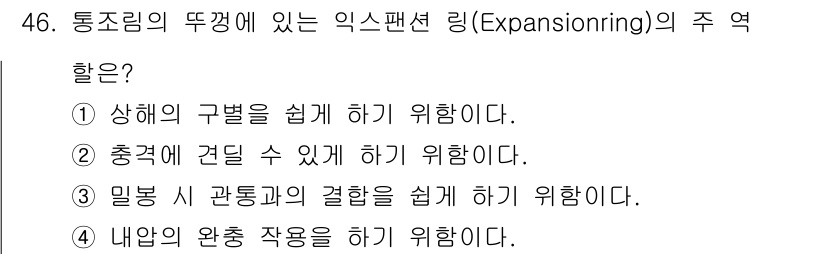 46. 통조림의 뚜껑에 있는 익스팬션 링(Expansionring)의 주 역할은?

① 상해의 구별을 쉽게 하기 위함이다.
② 충격에 견딜 수 있게 하기 위함이다.
③ 밀봉 시 관통과의 결합을 쉽게 하기 위함이다.
④ 내압의 완충 작용을 하기 위함이다.